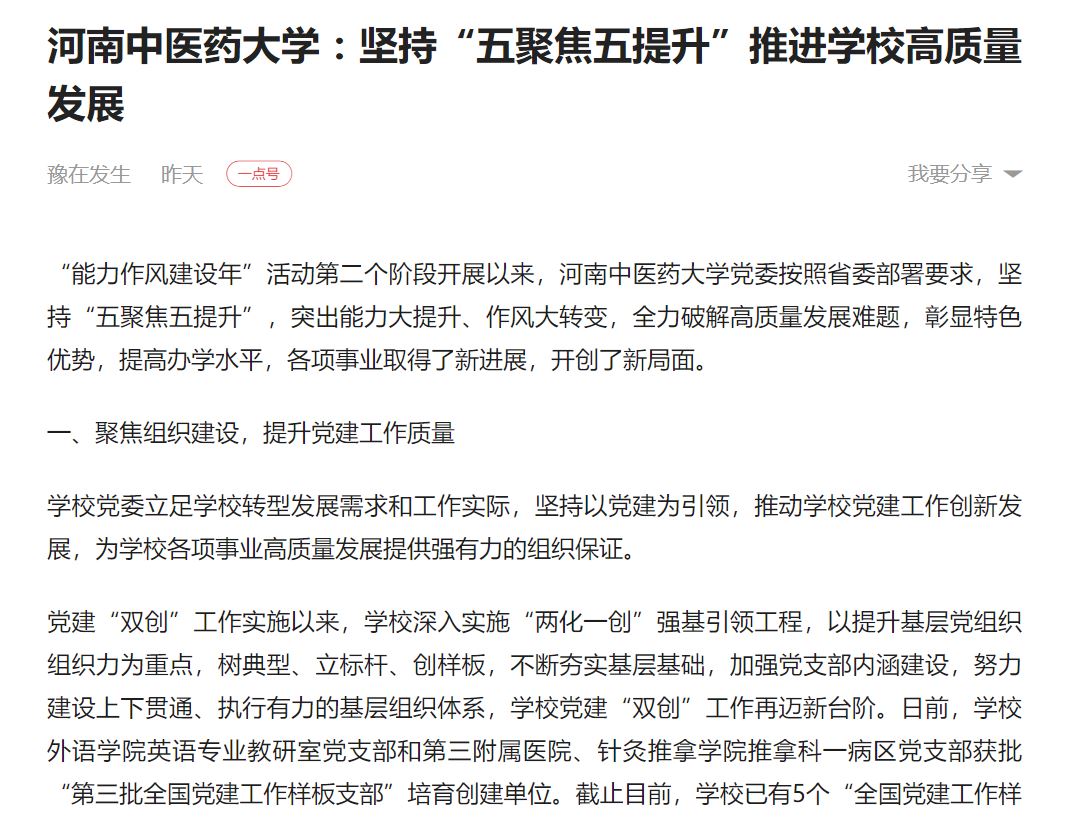 河南中医药大学：坚持“五聚焦五提升”推进学校高质量发展

豫在发生　昨天　一点号　我要分享

“能力作风建设年”活动第二个阶段开展以来，河南中医药大学党委按照省委部署要求，坚持“五聚焦五提升”，突出能力大提升、作风大转变，全力破解高质量发展难题，彰显特色优势，提高办学水平，各项事业取得了新进展，开创了新局面。

一、聚焦组织建设，提升党建工作质量

学校党委立足学校转型发展需求和工作实际，坚持以党建为引领，推动学校党建工作创新发展，为学校各项事业高质量发展提供强有力的组织保证。

党建“双创”工作实施以来，学校深入实施“两化一创”强基引领工程，以提升基层党组织组织力为重点，树典型、立标杆、创样板，不断夯实基层基础，加强党支部内涵建设，努力建设上下贯通、执行有力的基层组织体系，学校党建“双创”工作再迈新台阶。日前，学校外语学院英语专业教研室党支部和第三附属医院、针灸推拿学院推拿科一病区党支部获批“第三批全国党建工作样板支部”培育创建单位。截止目前，学校已有5个“全国党建工作样